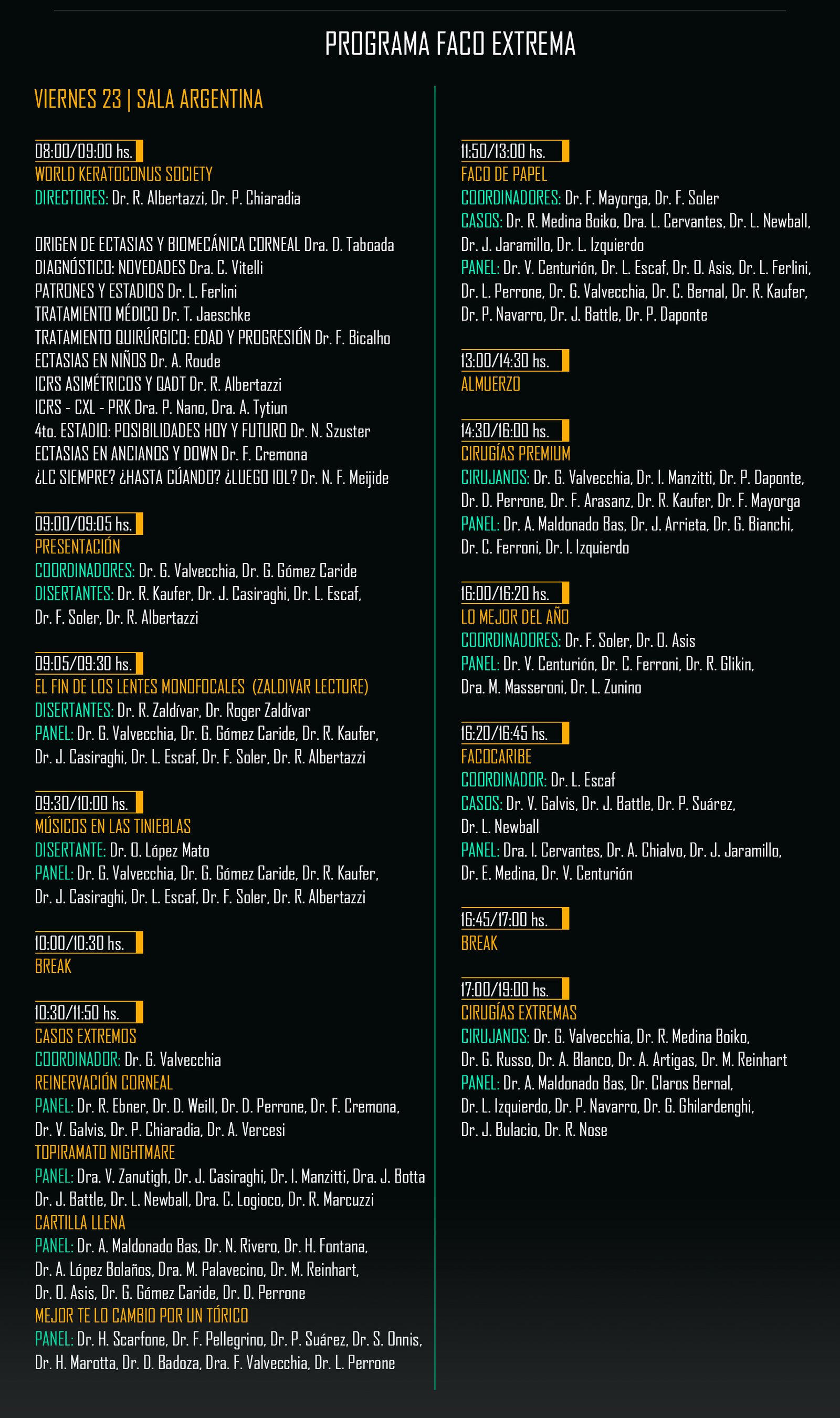 PROGRAMA FACO EXTREMA

VIERNES 23 | SALA ARGENTINA

08:00/09:00 hs.
WORLD KERATOCONUS SOCIETY
DIRECTORES: Dr. R. Albertazzi, Dr. P. Chiaradia

ORIGEN DE ECTASIAS Y BIOMECÁNICA CORNEAL Dra. D. Taboada
DIAGNÓSTICO: NOVEDADES Dra. C. Vitelli
PATRONES Y ESTADIOS Dr. L. Ferlini
TRATAMIENTO MÉDICO Dr. T. Jaeschke
TRATAMIENTO QUIRÚRGICO: EDAD Y PROGRESIÓN Dr. F. Bicalho
ECTASIAS EN NIÑOS Dr. A. Roude
ICRS ASIMÉTRICOS Y QADT Dr. R. Albertazzi
ICRS - CXL - PRK Dra. P. Nano, Dra. A. Tytiun
4to. ESTADIO: POSIBILIDADES HOY Y FUTURO Dr. N. Szuster
ECTASIAS EN ANCIANOS Y DOWN Dr. F. Cremona
¿LC SIEMPRE? ¿HASTA CÚANDO? ¿LUEGO IOL? Dr. N. F. Meijide

09:00/09:05 hs.
PRESENTACIÓN
COORDINADORES: Dr. G. Valvecchia, Dr. G. Gómez Caride
DISERTANTES: Dr. R. Kaufer, Dr. J. Casiraghi, Dr. L. Escaf, Dr. F. Soler, Dr. R. Albertazzi

09:05/09:30 hs.
EL FIN DE LOS LENTES MONOFOCALES (ZALDIVAR LECTURE)
DISERTANTES: Dr. R. Zaldívar, Dr. Roger Zaldívar
PANEL: Dr. G. Valvecchia, Dr. G. Gómez Caride, Dr. R. Kaufer, Dr. J. Casiraghi, Dr. L. Escaf, Dr. F. Soler, Dr. R. Albertazzi

09:30/10:00 hs.
MÚSICOS EN LAS TINIEBLAS
DISERTANTE: Dr. O. López Mato
PANEL: Dr. G. Valvecchia, Dr. G. Gómez Caride, Dr. R. Kaufer, Dr. J. Casiraghi, Dr. L. Escaf, Dr. F. Soler, Dr. R. Albertazzi

10:00/10:30 hs.
BREAK

10:30/11:50 hs.
CASOS EXTREMOS
COORDINADOR: Dr. G. Valvecchia
REINERVACIÓN CORNEAL
PANEL: Dr. R. Ebner, Dr. D. Weill, Dr. D. Perrone, Dr. F. Cremona, Dr. V. Galvis, Dr. P. Chiaradia, Dr. A. Vercesi
TOPIRAMATO NIGHTMARE
PANEL: Dra. V. Zanutigh, Dr. J. Casiraghi, Dr. I. Manzitti, Dra. J. Botta Dr. J. Battle, Dr. L. Newball, Dra. C. Logioco, Dr. R. Marcuzzi
CARTILLA LLENA
PANEL: Dr. A. Maldonado Bas, Dr. N. Rivero, Dr. H. Fontana, Dr. A. López Bolaños, Dra. M. Palavecino, Dr. M. Reinhart, Dr. O. Asis, Dr. G. Gómez Caride, Dr. D. Perrone
MEJOR TE LO CAMBIO POR UN TÓRICO
PANEL: Dr. H. Scarfone, Dr. F. Pellegrino, Dr. P. Suárez, Dr. S. Onnis, Dr. H. Marotta, Dr. D. Badoza, Dra. F. Valvecchia, Dr. L. Perrone

11:50/13:00 hs.
FACO DE PAPEL
COORDINADORES: Dr. F. Mayorga, Dr. F. Soler
CASOS: Dr. R. Medina Boiko, Dra. L. Cervantes, Dr. L. Newball, Dr. J. Jaramillo, Dr. L. Izquierdo
PANEL: Dr. V. Centurión, Dr. L. Escaf, Dr. O. Asis, Dr. L. Ferlini, Dr. L. Perrone, Dr. G. Valvecchia, Dr. C. Bernal, Dr. R. Kaufer, Dr. P. Navarro, Dr. J. Battle, Dr. P. Daponte

13:00/14:30 hs.
ALMUERZO

14:30/16:00 hs.
CIRUGÍAS PREMIUM
CIRUJANOS: Dr. G. Valvecchia, Dr. I. Manzitti, Dr. P. Daponte, Dr. D. Perrone, Dr. F. Arasanz, Dr. R. Kaufer, Dr. F. Mayorga
PANEL: Dr. A. Maldonado Bas, Dr. J. Arrieta, Dr. G. Bianchi, Dr. C. Ferroni, Dr. I. Izquierdo

16:00/16:20 hs.
LO MEJOR DEL AÑO
COORDINADORES: Dr. F. Soler, Dr. O. Asis
PANEL: Dr. V. Centurión, Dr. C. Ferroni, Dr. R. Glikin, Dra. M. Masseroni, Dr. L. Zunino

16:20/16:45 hs.
FACOCARIBE
COORDINADOR: Dr. L. Escaf
CASOS: Dr. V. Galvis, Dr. J. Battle, Dr. P. Suárez, Dr. L. Newball
PANEL: Dra. I. Cervantes, Dr. A. Chialvo, Dr. J. Jaramillo, Dr. E. Medina, Dr. V. Centurión

16:45/17:00 hs.
BREAK

17:00/19:00 hs.
CIRUGÍAS EXTREMAS
CIRUJANOS: Dr. G. Valvecchia, Dr. R. Medina Boiko, Dr. G. Russo, Dr. A. Blanco, Dr. A. Artigas, Dr. M. Reinhart
PANEL: Dr. A. Maldonado Bas, Dr. Claros Bernal, Dr. L. Izquierdo, Dr. P. Navarro, Dr. G. Ghilardenghi, Dr. J. Bulacio, Dr. R. Nose